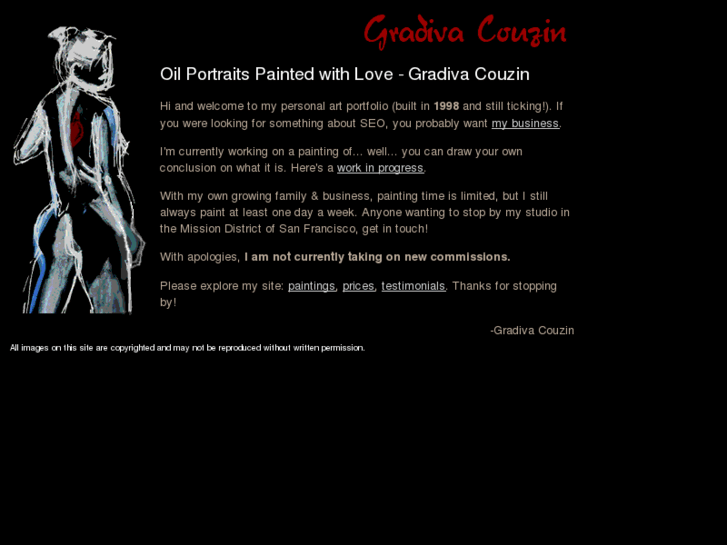 Gradiva Couzin

Oil Portraits Painted with Love - Gradiva Couzin

Hi and welcome to my personal art portfolio (built in 1998 and still ticking!). If you were looking for something about SEO, you probably want my business.

I'm currently working on a painting of... well... you can draw your own conclusion on what it is. Here's a work in progress.

With my own growing family & business, painting time is limited, but I still always paint at least one day a week. Anyone wanting to stop by my studio in the Mission District of San Francisco, get in touch!

With apologies, I am not currently taking on new commissions.

Please explore my site: paintings, prices, testimonials. Thanks for stopping by!

-Gradiva Couzin

All images on this site are copyrighted and may not be reproduced without written permission.